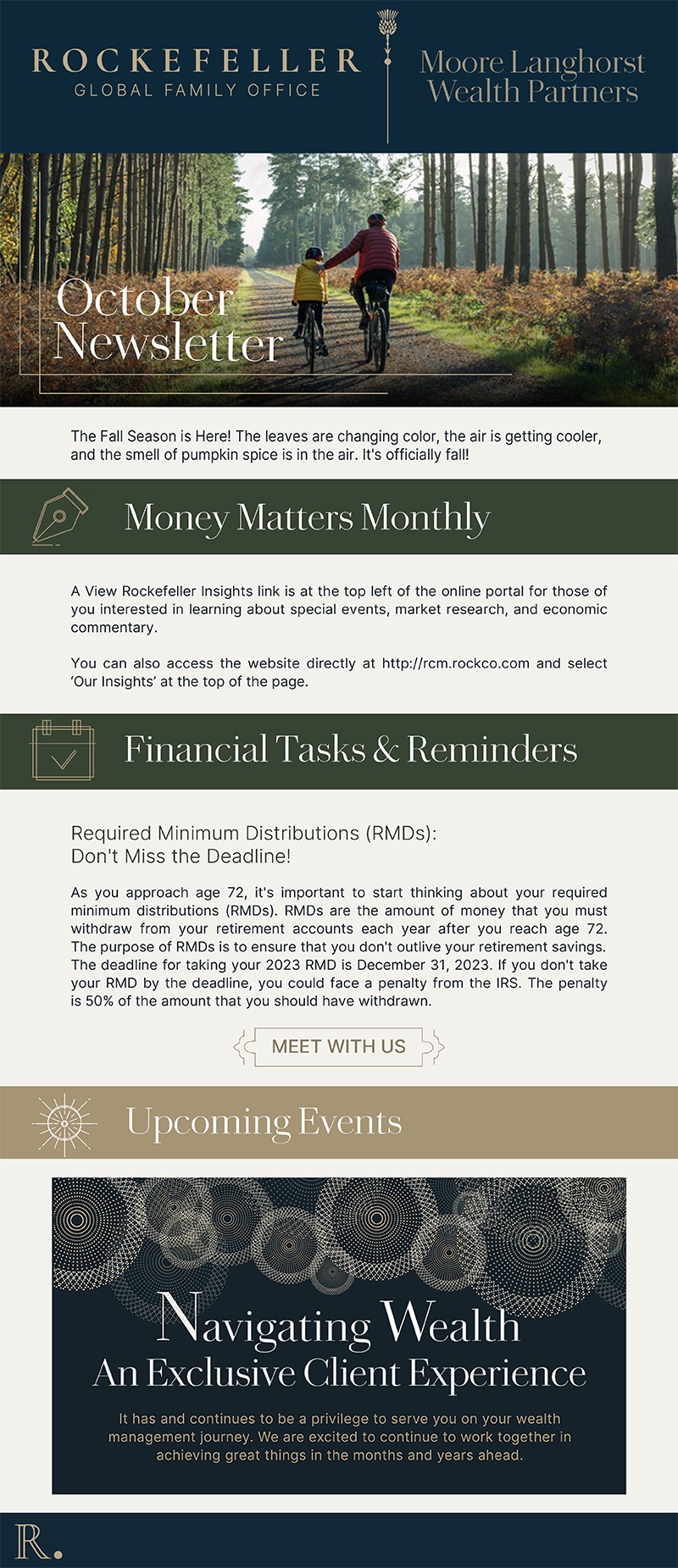 ROCKEFELLER
GLOBAL FAMILY OFFICE

Moore Langhorst Wealth Partners

October Newsletter

The Fall Season is Here! The leaves are changing color, the air is getting cooler, and the smell of pumpkin spice is in the air. It's officially fall!

Money Matters Monthly

A View Rockefeller Insights link is at the top left of the online portal for those of you interested in learning about special events, market research, and economic commentary.

You can also access the website directly at http://rcm.rockco.com and select 'Our Insights' at the top of the page.

Financial Tasks & Reminders

Required Minimum Distributions (RMDs): Don't Miss the Deadline!

As you approach age 72, it's important to start thinking about your required minimum distributions (RMDs). RMDs are the amount of money that you must withdraw from your retirement accounts each year after you reach age 72. The purpose of RMDs is to ensure that you don't outlive your retirement savings. The deadline for taking your 2023 RMD is December 31, 2023. If you don't take your RMD by the deadline, you could face a penalty from the IRS. The penalty is 50% of the amount that you should have withdrawn.

MEET WITH US

Upcoming Events

Navigating Wealth
An Exclusive Client Experience

It has and continues to be a privilege to serve you on your wealth management journey. We are excited to continue to work together in achieving great things in the months and years ahead.

R.